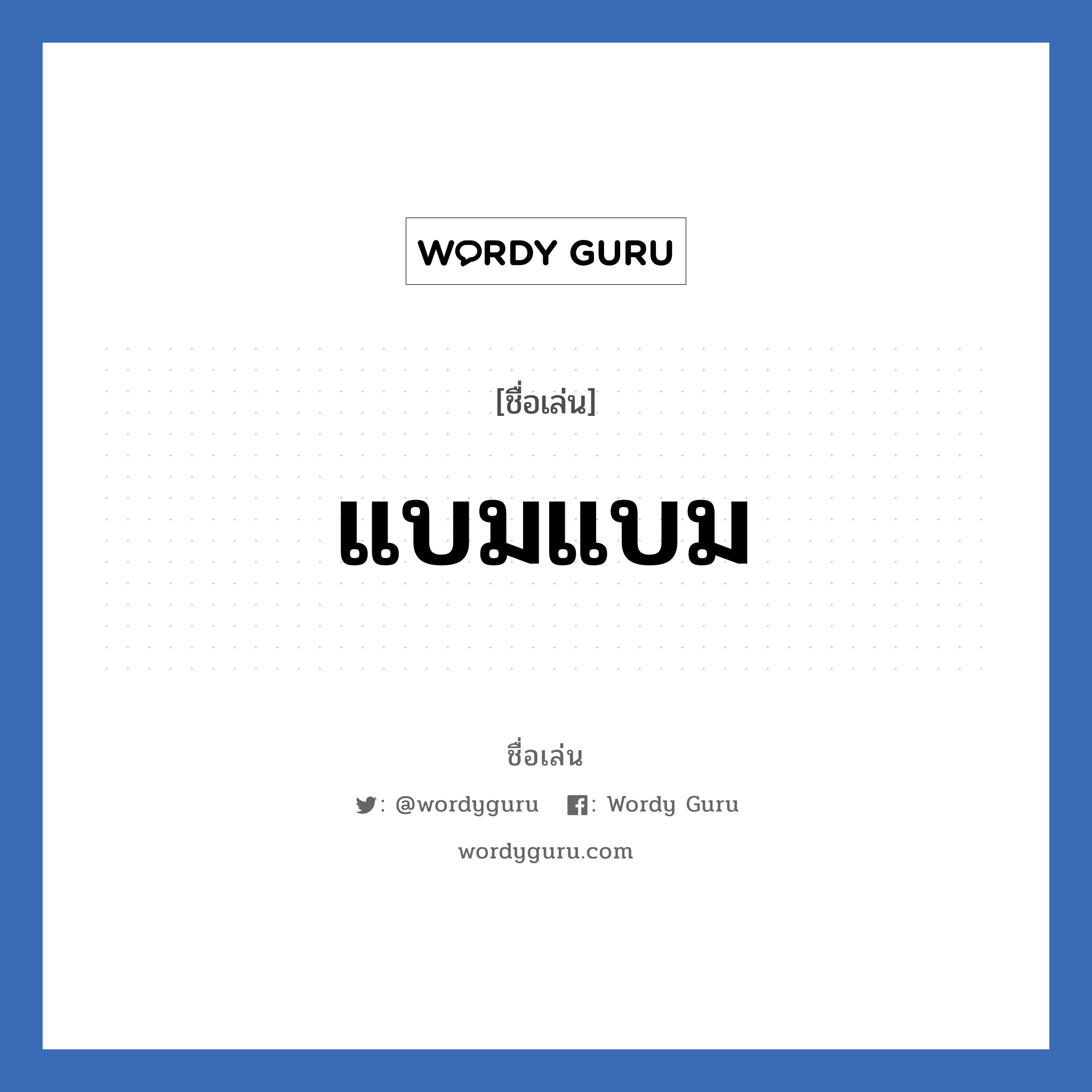 WORDY GURU

[ชื่อเล่น]

แบมแบม

ชื่อเล่น

: @wordyguru : Wordy Guru

wordyguru.com